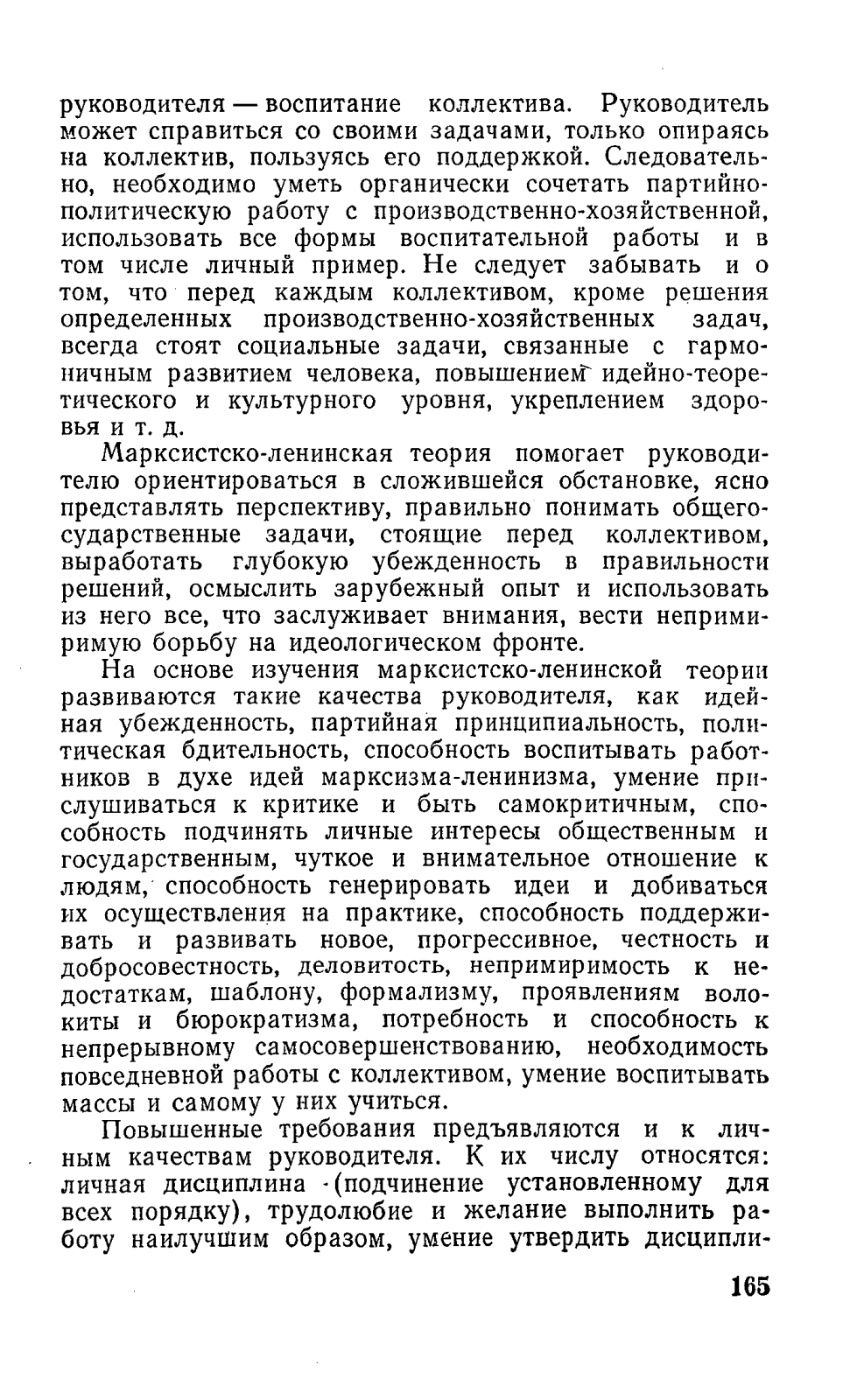 руководителя — воспитание коллектива. Руководитель может справиться со своими задачами, только опираясь на коллектив, пользуясь его поддержкой. Следовательно, необходимо уметь органически сочетать партийно-политическую работу с производственно-хозяйственной, использовать все формы воспитательной работы и в том числе личный пример. Не следует забывать и о том, что перед каждым коллективом, кроме решения определенных производственно-хозяйственных задач, всегда стоят социальные задачи, связанные с гармоничным развитием человека, повышением идейно-теоретического и культурного уровня, укреплением здоровья и т. д.

Марксистско-ленинская теория помогает руководителю ориентироваться в сложившейся обстановке, ясно представлять перспективу, правильно понимать общегосударственные задачи, стоящие перед коллективом, выработать глубокую убежденность в правильности решений, осмыслить зарубежный опыт и использовать из него все, что заслуживает внимания, вести непримиримую борьбу на идеологическом фронте.

На основе изучения марксистско-ленинской теории развиваются такие качества руководителя, как идейная убежденность, партийная принципиальность, политическая бдительность, способность воспитывать работников в духе идей марксизма-ленинизма, умение прислушиваться к критике и быть самокритичным, способность подчинять личные интересы общественным и государственным, чуткое и внимательное отношение к людям, способность генерировать идеи и добиваться их осуществления на практике, способность поддерживать и развивать новое, прогрессивное, честность и добросовестность, деловитость, непримиримость к недостаткам, шаблону, формализму, проявлениям волокиты и бюрократизма, потребность и способность к непрерывному самосовершенствованию, необходимость повседневной работы с коллективом, умение воспитывать массы и самому у них учиться.

Повышенные требования предъявляются и к личным качествам руководителя. К их числу относятся: личная дисциплина (подчинение установленному для всех порядку), трудолюбие и желание выполнить работу наилучшим образом, умение утвердить дисципли-

165